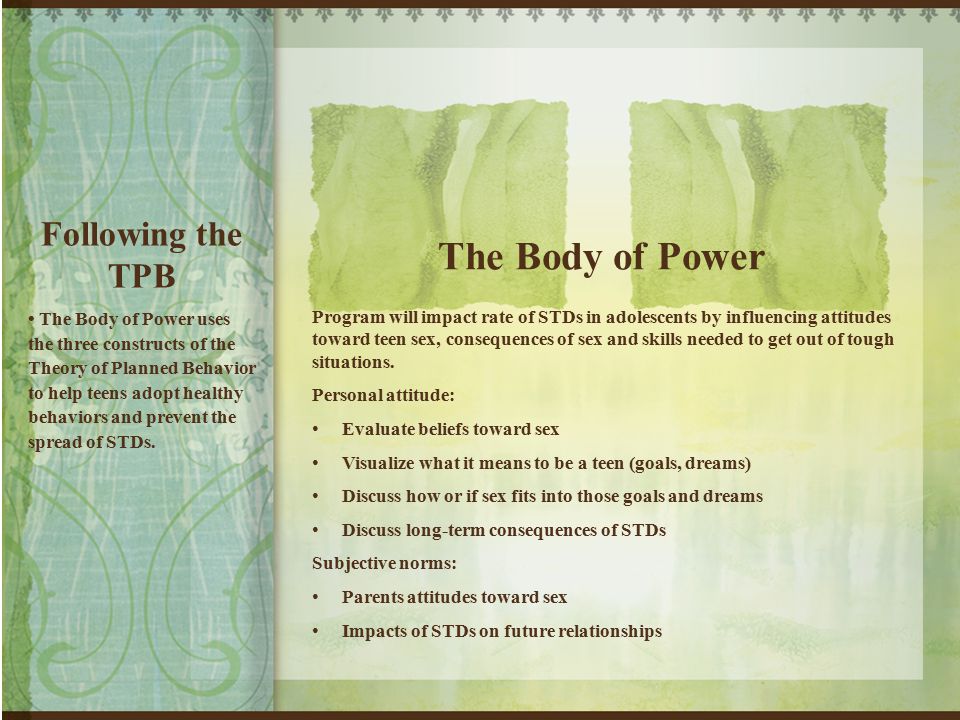 Following the TPB

• The Body of Power uses the three constructs of the Theory of Planned Behavior to help teens adopt healthy behaviors and prevent the spread of STDs.

The Body of Power

Program will impact rate of STDs in adolescents by influencing attitudes toward teen sex, consequences of sex and skills needed to get out of tough situations.

Personal attitude:

• Evaluate beliefs toward sex

• Visualize what it means to be a teen (goals, dreams)

• Discuss how or if sex fits into those goals and dreams

• Discuss long-term consequences of STDs

Subjective norms:

• Parents attitudes toward sex

• Impacts of STDs on future relationships